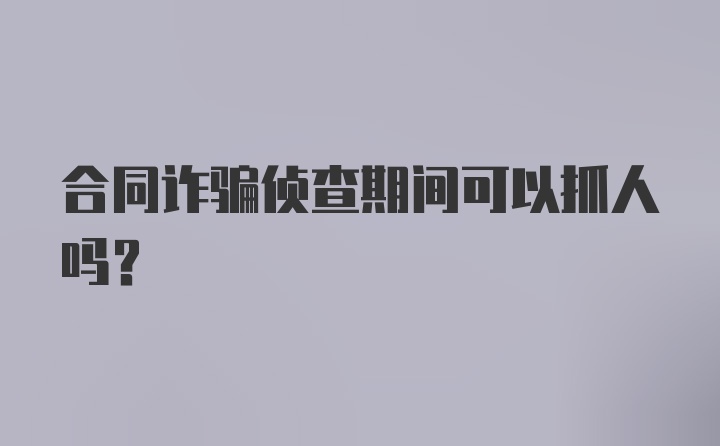 合同诈骗侦查期间可以抓人吗？